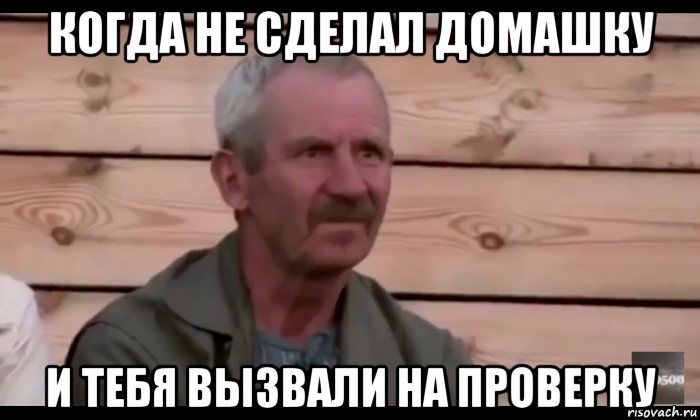 КОГДА НЕ СДЕЛАЛ ДОМАШКУ

И ТЕБЯ ВЫЗВАЛИ НА ПРОВЕРКУ

500

risovach.ru